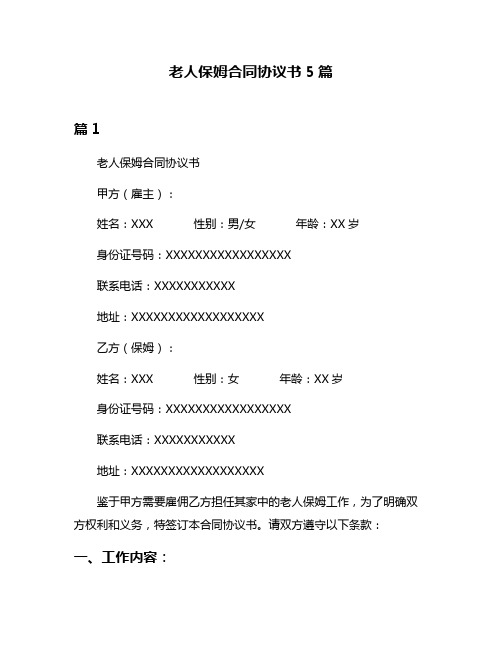 老人保姆合同协议书 5 篇

篇 1

老人保姆合同协议书

甲方（雇主）：

姓名：XXX　性别：男/女　年龄：XX 岁

身份证号码：XXXXXXXXXXXXXXXXXX

联系电话：XXXXXXXXXXX

地址：XXXXXXXXXXXXXXXXXXX

乙方（保姆）：

姓名：XXX　性别：女　年龄：XX 岁

身份证号码：XXXXXXXXXXXXXXXXXX

联系电话：XXXXXXXXXXX

地址：XXXXXXXXXXXXXXXXXXX

鉴于甲方需要雇佣乙方担任其家中的老人保姆工作，为了明确双方权利和义务，特签订本合同协议书。请双方遵守以下条款：

一、工作内容：